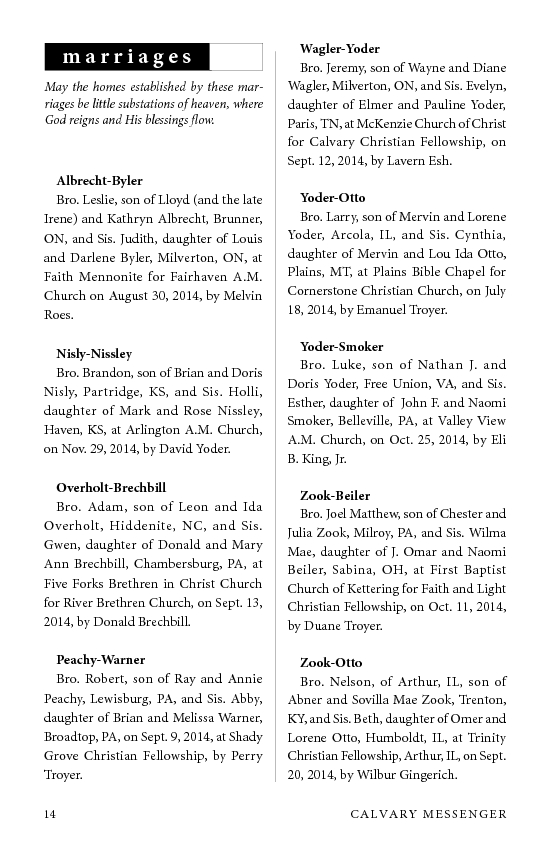 marriages

May the homes established by these marriages be little substations of heaven, where God reigns and His blessings flow.

Albrecht-Byler
Bro. Leslie, son of Lloyd (and the late Irene) and Kathryn Albrecht, Brunner, ON, and Sis. Judith, daughter of Louis and Darlene Byler, Milverton, ON, at Faith Mennonite for Fairhaven A.M. Church on August 30, 2014, by Melvin Roes.

Nisly-Nissley
Bro. Brandon, son of Brian and Doris Nisly, Partridge, KS, and Sis. Holli, daughter of Mark and Rose Nissley, Haven, KS, at Arlington A.M. Church, on Nov. 29, 2014, by David Yoder.

Overholt-Brechbill
Bro. Adam, son of Leon and Ida Overholt, Hiddenite, NC, and Sis. Gwen, daughter of Donald and Mary Ann Brechbill, Chambersburg, PA, at Five Forks Brethren in Christ Church for River Brethren Church, on Sept. 13, 2014, by Donald Brechbill.

Peachy-Warner
Bro. Robert, son of Ray and Annie Peachy, Lewisburg, PA, and Sis. Abby, daughter of Brian and Melissa Warner, Broadtop, PA, on Sept. 9, 2014, at Shady Grove Christian Fellowship, by Perry Troyer.

Wagler-Yoder
Bro. Jeremy, son of Wayne and Diane Wagler, Milverton, ON, and Sis. Evelyn, daughter of Elmer and Pauline Yoder, Paris, TN, at McKenzie Church of Christ for Calvary Christian Fellowship, on Sept. 12, 2014, by Lavern Esh.

Yoder-Otto
Bro. Larry, son of Mervin and Lorene Yoder, Arcola, IL, and Sis. Cynthia, daughter of Mervin and Lou Ida Otto, Plains, MT, at Plains Bible Chapel for Cornerstone Christian Church, on July 18, 2014, by Emanuel Troyer.

Yoder-Smoker
Bro. Luke, son of Nathan J. and Doris Yoder, Free Union, VA, and Sis. Esther, daughter of John F. and Naomi Smoker, Belleville, PA, at Valley View A.M. Church, on Oct. 25, 2014, by Eli B. King, Jr.

Zook-Beiler
Bro. Joel Matthew, son of Chester and Julia Zook, Milroy, PA, and Sis. Wilma Mae, daughter of J. Omar and Naomi Beiler, Sabina, OH, at First Baptist Church of Kettering for Faith and Light Christian Fellowship, on Oct. 11, 2014, by Duane Troyer.

Zook-Otto
Bro. Nelson, of Arthur, IL, son of Abner and Sovilla Mae Zook, Trenton, KY, and Sis. Beth, daughter of Omer and Lorene Otto, Humboldt, IL, at Trinity Christian Fellowship, Arthur, IL, on Sept. 20, 2014, by Wilbur Gingerich.

14 CALVARY MESSENGER